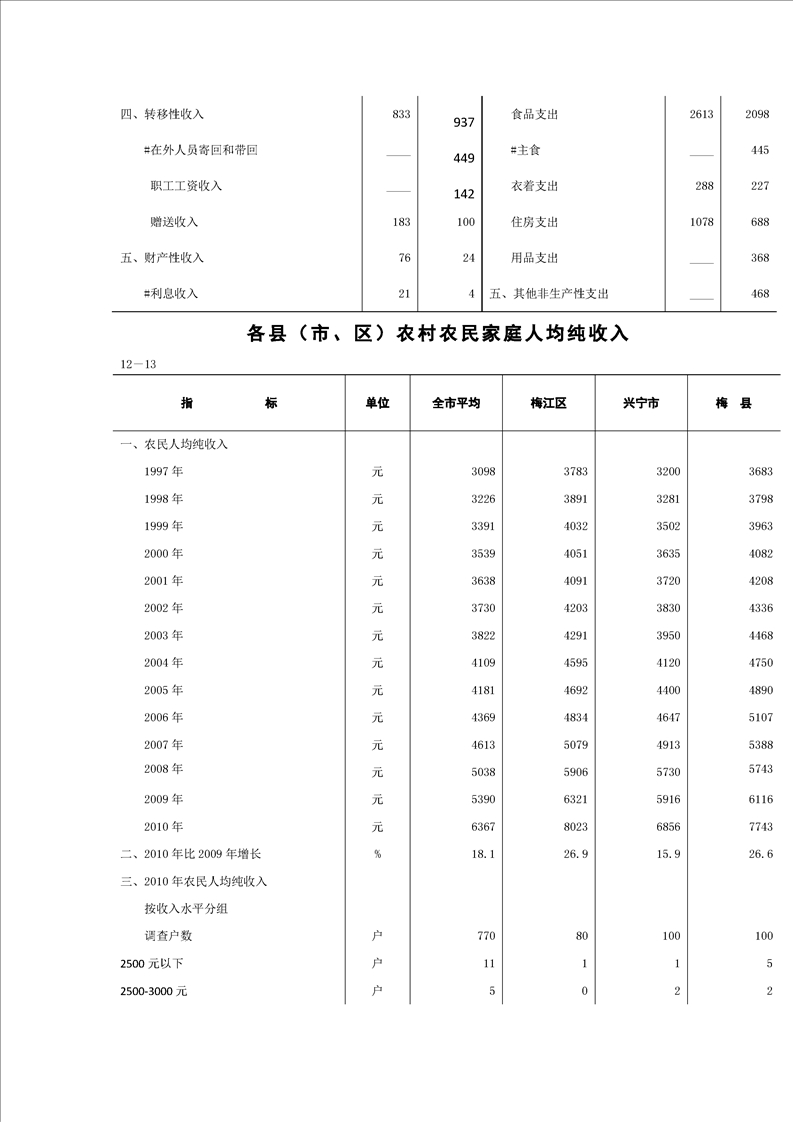 | 四、转移性收入 | 833 | 937 | 食品支出 | 2613 | 2098 |
|---|---|---|---|---|---|
| #在外人员寄回和带回 | —— | 449 | #主食 | —— | 445 |
| 职工工资收入 | —— | 142 | 衣着支出 | 288 | 227 |
| 赠送收入 | 183 | 100 | 住房支出 | 1078 | 688 |
| 五、财产性收入 | 76 | 24 | 用品支出 | —— | 368 |
| #利息收入 | 21 | 4 | 五、其他非生产性支出 | —— | 468 |

各县（市、区）农村农民家庭人均纯收入

12—13

| 指　　标 | 单位 | 全市平均 | 梅江区 | 兴宁市 | 梅　县 |
|---|---|---|---|---|---|
| 一、农民人均纯收入 | | | | | |
| 1997 年 | 元 | 3098 | 3783 | 3200 | 3683 |
| 1998 年 | 元 | 3226 | 3891 | 3281 | 3798 |
| 1999 年 | 元 | 3391 | 4032 | 3502 | 3963 |
| 2000 年 | 元 | 3539 | 4051 | 3635 | 4082 |
| 2001 年 | 元 | 3638 | 4091 | 3720 | 4208 |
| 2002 年 | 元 | 3730 | 4203 | 3830 | 4336 |
| 2003 年 | 元 | 3822 | 4291 | 3950 | 4468 |
| 2004 年 | 元 | 4109 | 4595 | 4120 | 4750 |
| 2005 年 | 元 | 4181 | 4692 | 4400 | 4890 |
| 2006 年 | 元 | 4369 | 4834 | 4647 | 5107 |
| 2007 年 | 元 | 4613 | 5079 | 4913 | 5388 |
| 2008 年 | 元 | 5038 | 5906 | 5730 | 5743 |
| 2009 年 | 元 | 5390 | 6321 | 5916 | 6116 |
| 2010 年 | 元 | 6367 | 8023 | 6856 | 7743 |
| 二、2010 年比 2009 年增长 | % | 18.1 | 26.9 | 15.9 | 26.6 |
| 三、2010 年农民人均纯收入 | | | | | |
| 按收入水平分组 | | | | | |
| 调查户数 | 户 | 770 | 80 | 100 | 100 |
| 2500 元以下 | 户 | 11 | 1 | 1 | 5 |
| 2500-3000 元 | 户 | 5 | 0 | 2 | 2 |